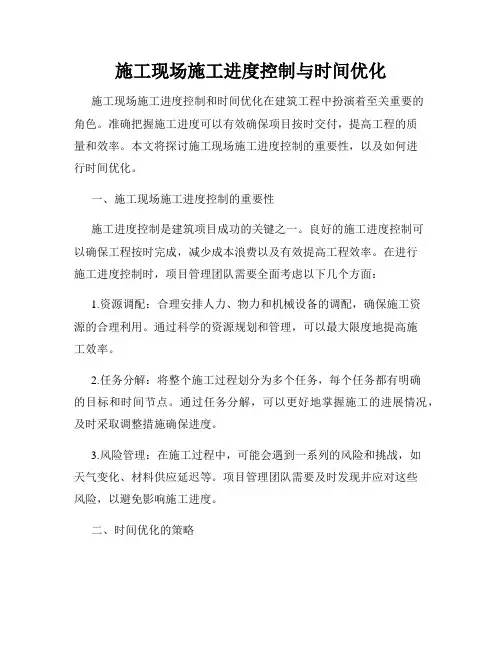 施工现场施工进度控制与时间优化

施工现场施工进度控制和时间优化在建筑工程中扮演着至关重要的角色。准确把握施工进度可以有效确保项目按时交付，提高工程的质量和效率。本文将探讨施工现场施工进度控制的重要性，以及如何进行时间优化。

一、施工现场施工进度控制的重要性

施工进度控制是建筑项目成功的关键之一。良好的施工进度控制可以确保工程按时完成，减少成本浪费以及有效提高工程效率。在进行施工进度控制时，项目管理团队需要全面考虑以下几个方面：

1.资源调配：合理安排人力、物力和机械设备的调配，确保施工资源的合理利用。通过科学的资源规划和管理，可以最大限度地提高施工效率。

2.任务分解：将整个施工过程划分为多个任务，每个任务都有明确的目标和时间节点。通过任务分解，可以更好地掌握施工的进展情况，及时采取调整措施确保进度。

3.风险管理：在施工过程中，可能会遇到一系列的风险和挑战，如天气变化、材料供应延迟等。项目管理团队需要及时发现并应对这些风险，以避免影响施工进度。

二、时间优化的策略